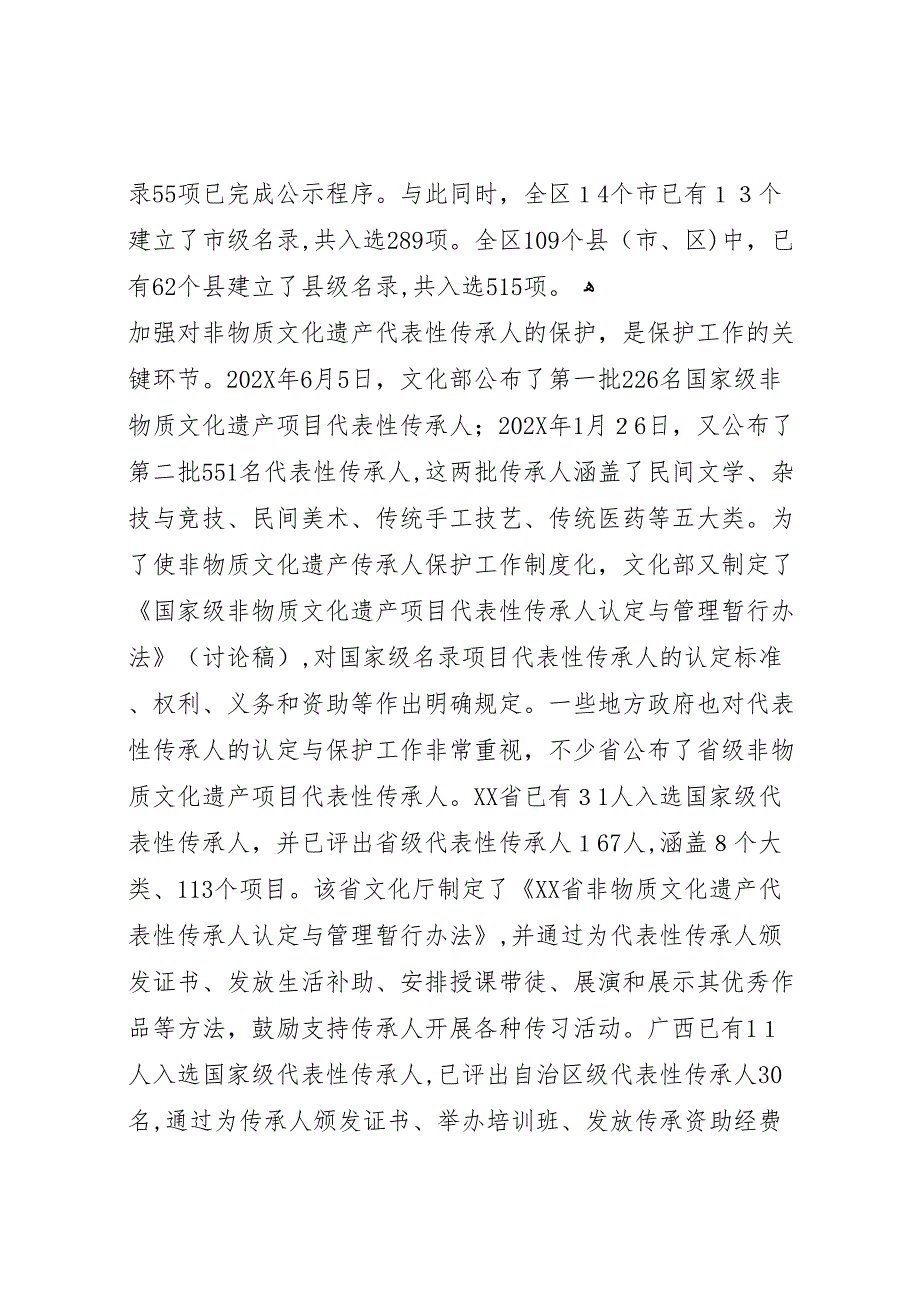 录55项已完成公示程序。与此同时，全区14个市已有13个建立了市级名录,共入选289项。全区109个县（市、区)中，已有62个县建立了县级名录,共入选515项。

加强对非物质文化遗产代表性传承人的保护，是保护工作的关键环节。202X年6月5日，文化部公布了第一批226名国家级非物质文化遗产项目代表性传承人；202X年1月26日，又公布了第二批551名代表性传承人,这两批传承人涵盖了民间文学、杂技与竞技、民间美术、传统手工技艺、传统医药等五大类。为了使非物质文化遗产传承人保护工作制度化，文化部又制定了《国家级非物质文化遗产项目代表性传承人认定与管理暂行办法》（讨论稿）,对国家级名录项目代表性传承人的认定标准、权利、义务和资助等作出明确规定。一些地方政府也对代表性传承人的认定与保护工作非常重视，不少省公布了省级非物质文化遗产项目代表性传承人。XX省已有31人入选国家级代表性传承人，并已评出省级代表性传承人167人,涵盖8个大类、113个项目。该省文化厅制定了《XX省非物质文化遗产代表性传承人认定与管理暂行办法》,并通过为代表性传承人颁发证书、发放生活补助、安排授课带徒、展演和展示其优秀作品等方法，鼓励支持传承人开展各种传习活动。广西已有11人入选国家级代表性传承人,已评出自治区级代表性传承人30名,通过为传承人颁发证书、举办培训班、发放传承资助经费